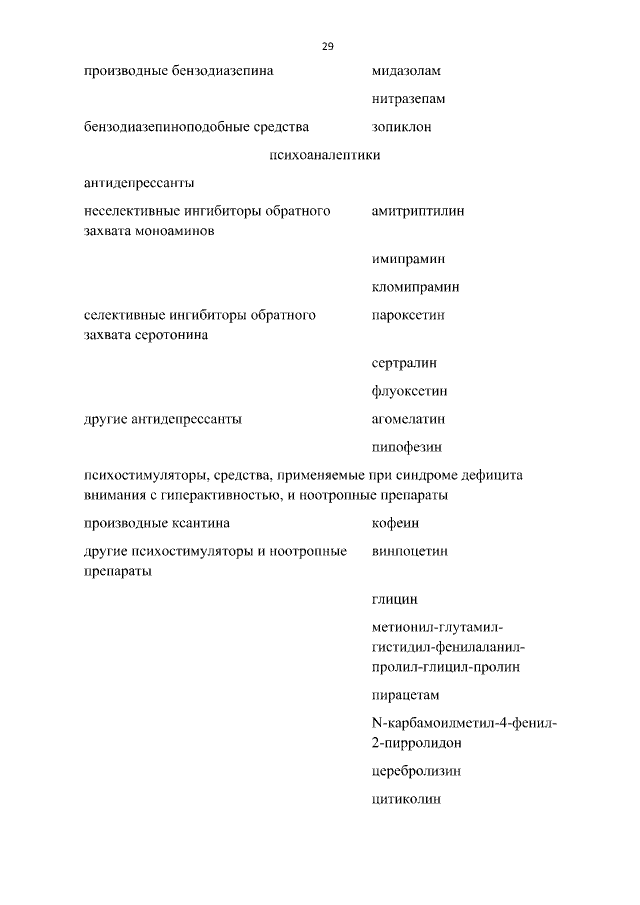 29

| | |
|---|---|
| производные бензодиазепина | мидазолам |
| | нитразепам |
| бензодиазепиноподобные средства | зопиклон |

психоаналептики

антидепрессанты

| | |
|---|---|
| неселективные ингибиторы обратного захвата моноаминов | амитриптилин |
| | имипрамин |
| | кломипрамин |
| селективные ингибиторы обратного захвата серотонина | пароксетин |
| | сертралин |
| | флуоксетин |
| другие антидепрессанты | агомелатин |
| | пипофезин |

психостимуляторы, средства, применяемые при синдроме дефицита внимания с гиперактивностью, и ноотропные препараты

| | |
|---|---|
| производные ксантина | кофеин |
| другие психостимуляторы и ноотропные препараты | винпоцетин |
| | глицин |
| | метионил-глутамил-гистидил-фенилаланил-пролил-глицил-пролин |
| | пирацетам |
| | N-карбамоилметил-4-фенил-2-пирролидон |
| | церебролизин |
| | цитиколин |